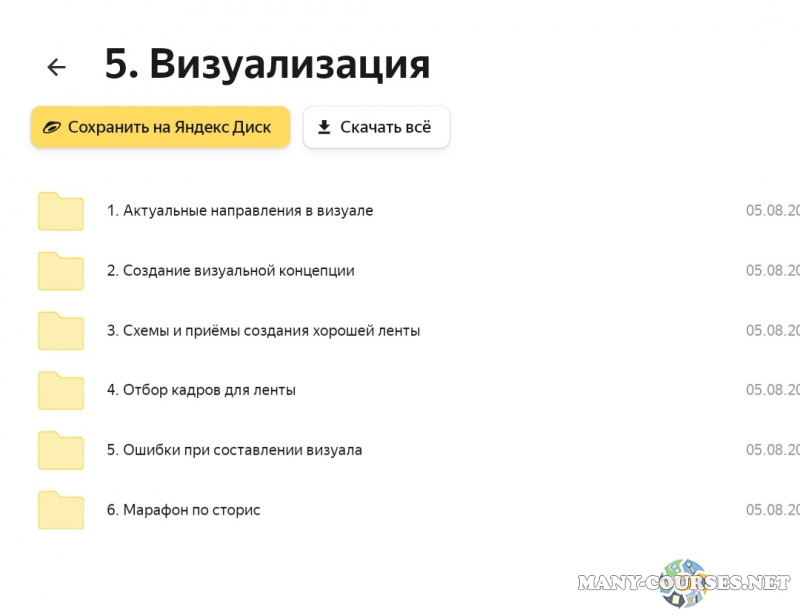 5. Визуализация

Сохранить на Яндекс Диск

Скачать всё

1. Актуальные направления в визуале 05.08.20

2. Создание визуальной концепции 05.08.20

3. Схемы и приёмы создания хорошей ленты 05.08.20

4. Отбор кадров для ленты 05.08.20

5. Ошибки при составлении визуала 05.08.20

6. Марафон по сторис 05.08.20

MANY-COURSES.NET